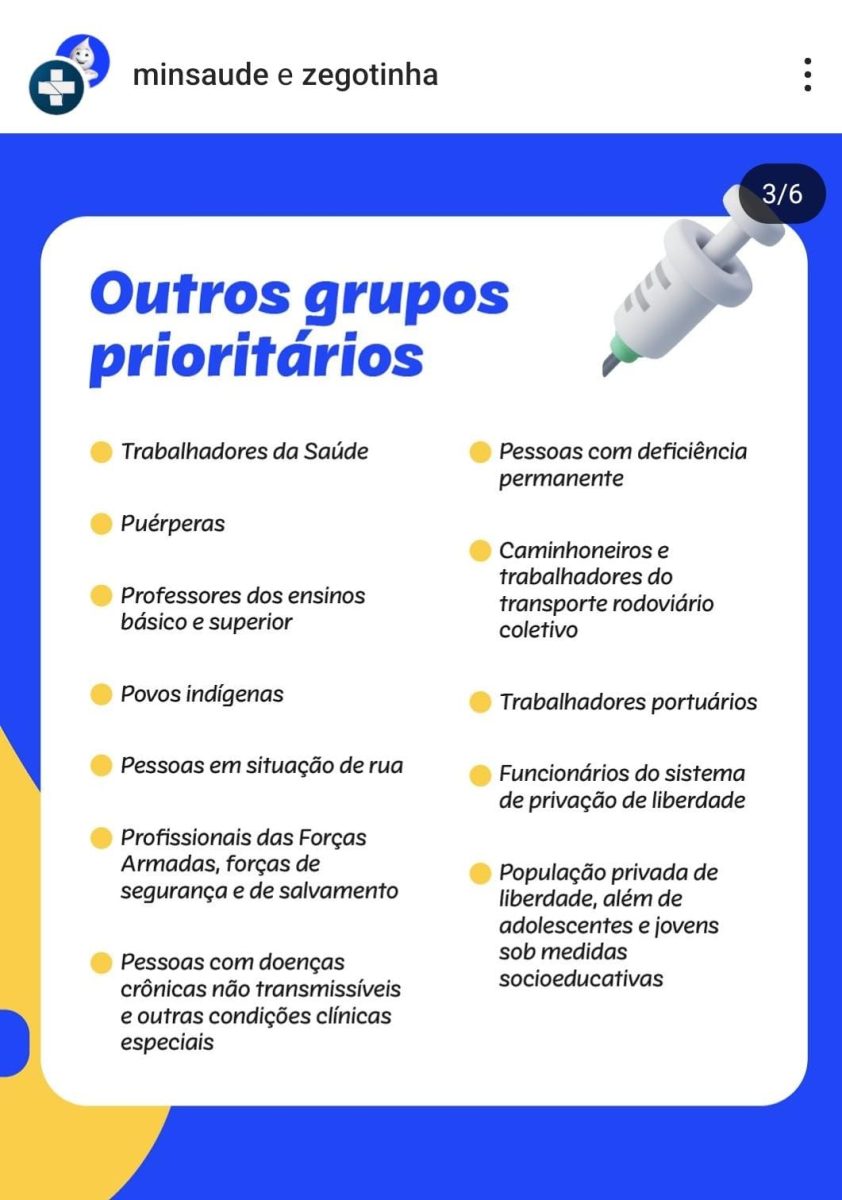 minsaude e zegotinha

3/6

Outros grupos prioritários

Trabalhadores da Saúde

Puérperas

Professores dos ensinos básico e superior

Povos indígenas

Pessoas em situação de rua

Profissionais das Forças Armadas, forças de segurança e de salvamento

Pessoas com doenças crônicas não transmissíveis e outras condições clínicas especiais

Pessoas com deficiência permanente

Caminhoneiros e trabalhadores do transporte rodoviário coletivo

Trabalhadores portuários

Funcionários do sistema de privação de liberdade

População privada de liberdade, além de adolescentes e jovens sob medidas socioeducativas